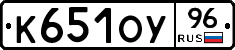 К651ОУ 96 RUS